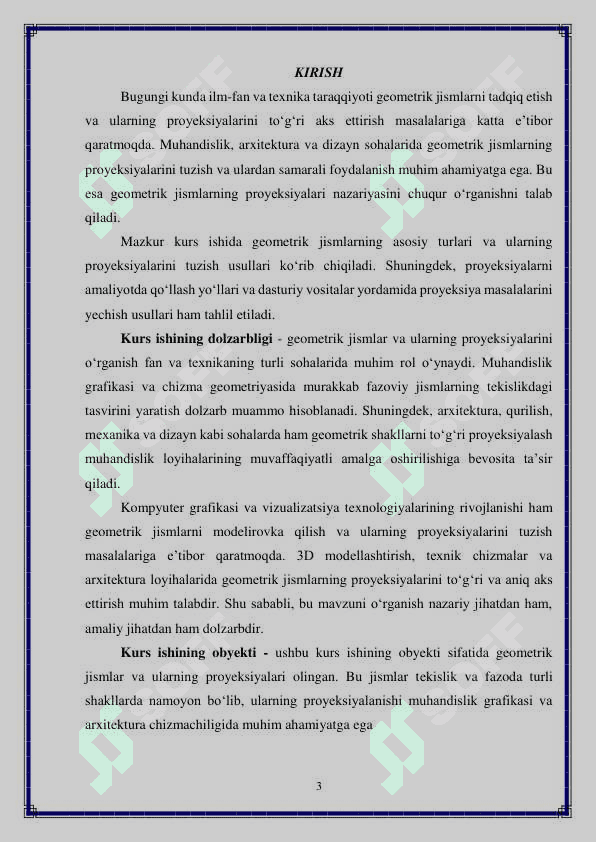 KIRISH

Bugungi kunda ilm-fan va texnika taraqqiyoti geometrik jismlarni tadqiq etish va ularning proyeksiyalarini to‘g‘ri aks ettirish masalalariga katta e’tibor qaratmoqda. Muhandislik, arxitektura va dizayn sohalarida geometrik jismlarning proyeksiyalarini tuzish va ulardan samarali foydalanish muhim ahamiyatga ega. Bu esa geometrik jismlarning proyeksiyalari nazariyasini chuqur o‘rganishni talab qiladi.

Mazkur kurs ishida geometrik jismlarning asosiy turlari va ularning proyeksiyalarini tuzish usullari ko‘rib chiqiladi. Shuningdek, proyeksiyalarni amaliyotda qo‘llash yo‘llari va dasturiy vositalar yordamida proyeksiya masalalarini yechish usullari ham tahlil etiladi.

Kurs ishining dolzarbligi - geometrik jismlar va ularning proyeksiyalarini o‘rganish fan va texnikaning turli sohalarida muhim rol o‘ynaydi. Muhandislik grafikasi va chizma geometriyasida murakkab fazoviy jismlarning tekislikdagi tasvirini yaratish dolzarb muammo hisoblanadi. Shuningdek, arxitektura, qurilish, mexanika va dizayn kabi sohalarda ham geometrik shakllarni to‘g‘ri proyeksiyalash muhandislik loyihalarining muvaffaqiyatli amalga oshirilishiga bevosita ta’sir qiladi.

Kompyuter grafikasi va vizualizatsiya texnologiyalarining rivojlanishi ham geometrik jismlarni modelirovka qilish va ularning proyeksiyalarini tuzish masalalariga e’tibor qaratmoqda. 3D modellashtirish, texnik chizmalar va arxitektura loyihalarida geometrik jismlarning proyeksiyalarini to‘g‘ri va aniq aks ettirish muhim talabdir. Shu sababli, bu mavzuni o‘rganish nazariy jihatdan ham, amaliy jihatdan ham dolzarbdir.

Kurs ishining obyekti - ushbu kurs ishining obyekti sifatida geometrik jismlar va ularning proyeksiyalari olingan. Bu jismlar tekislik va fazoda turli shakllarda namoyon bo‘lib, ularning proyeksiyalanishi muhandislik grafikasi va arxitektura chizmachiligida muhim ahamiyatga ega

3